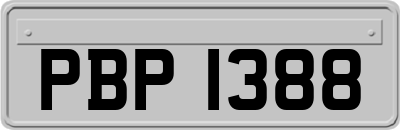 PBP 1388